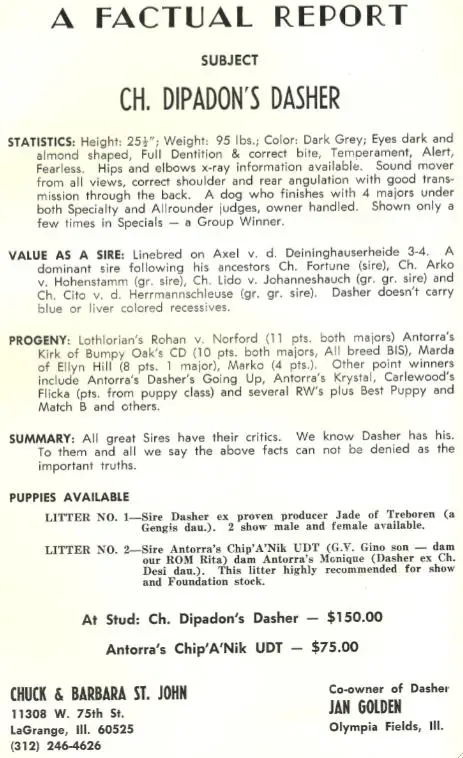 A FACTUAL REPORT

SUBJECT

CH. DIPADON'S DASHER

STATISTICS: Height: 25½"; Weight: 95 lbs.; Color: Dark Grey; Eyes dark and almond shaped, Full Dentition & correct bite, Temperament, Alert, Fearless. Hips and elbows x-ray information available. Sound mover from all views, correct shoulder and rear angulation with good transmission through the back. A dog who finishes with 4 majors under both Specialty and Allrounder judges, owner handled. Shown only a few times in Specials — a Group Winner.

VALUE AS A SIRE: Linebred on Axel v. d. Deininghauserheide 3-4. A dominant sire following his ancestors Ch. Fortune (sire), Ch. Arko v. Hohenstamm (gr. sire), Ch. Lido v. Johanneshauch (gr. gr. sire) and Ch. Cito v. d. Herrmannschleuse (gr. gr. sire). Dasher doesn't carry blue or liver colored recessives.

PROGENY: Lothlorian's Rohan v. Norford (11 pts. both majors) Antorra's Kirk of Bumpy Oak's CD (10 pts. both majors, All breed BIS), Marda of Ellyn Hill (8 pts. 1 major), Marko (4 pts.). Other point winners include Antorra's Dasher's Going Up, Antorra's Krystal, Carlewood's Flicka (pts. from puppy class) and several RW's plus Best Puppy and Match B and others.

SUMMARY: All great Sires have their critics. We know Dasher has his. To them and all we say the above facts can not be denied as the important truths.

PUPPIES AVAILABLE

LITTER NO. 1—Sire Dasher ex proven producer Jade of Treboren (a Gengis dau.). 2 show male and female available.

LITTER NO. 2—Sire Antorra's Chip'A'Nik UDT (G.V. Gino son — dam our ROM Rita) dam Antorra's Monique (Dasher ex Ch. Desi dau.). This litter highly recommended for show and Foundation stock.

At Stud: Ch. Dipadon's Dasher — $150.00

Antorra's Chip'A'Nik UDT — $75.00

CHUCK & BARBARA ST. JOHN
11308 W. 75th St.
LaGrange, Ill. 60525
(312) 246-4626

Co-owner of Dasher
JAN GOLDEN
Olympia Fields, Ill.